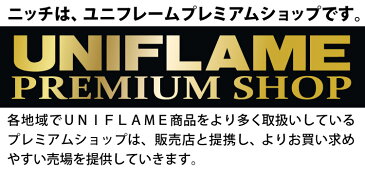 ニッチは、ユニフレームプレミアムショップです。

UNIFLAME
PREMIUM SHOP

各地域でＵＮＩＦＬＡＭＥ商品をより多く取扱いしているプレミアムショップは、販売店と提携し、よりお買い求めやすい売場を提供していきます。